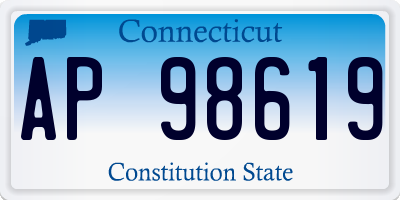 Connecticut

AP 98619

Constitution State